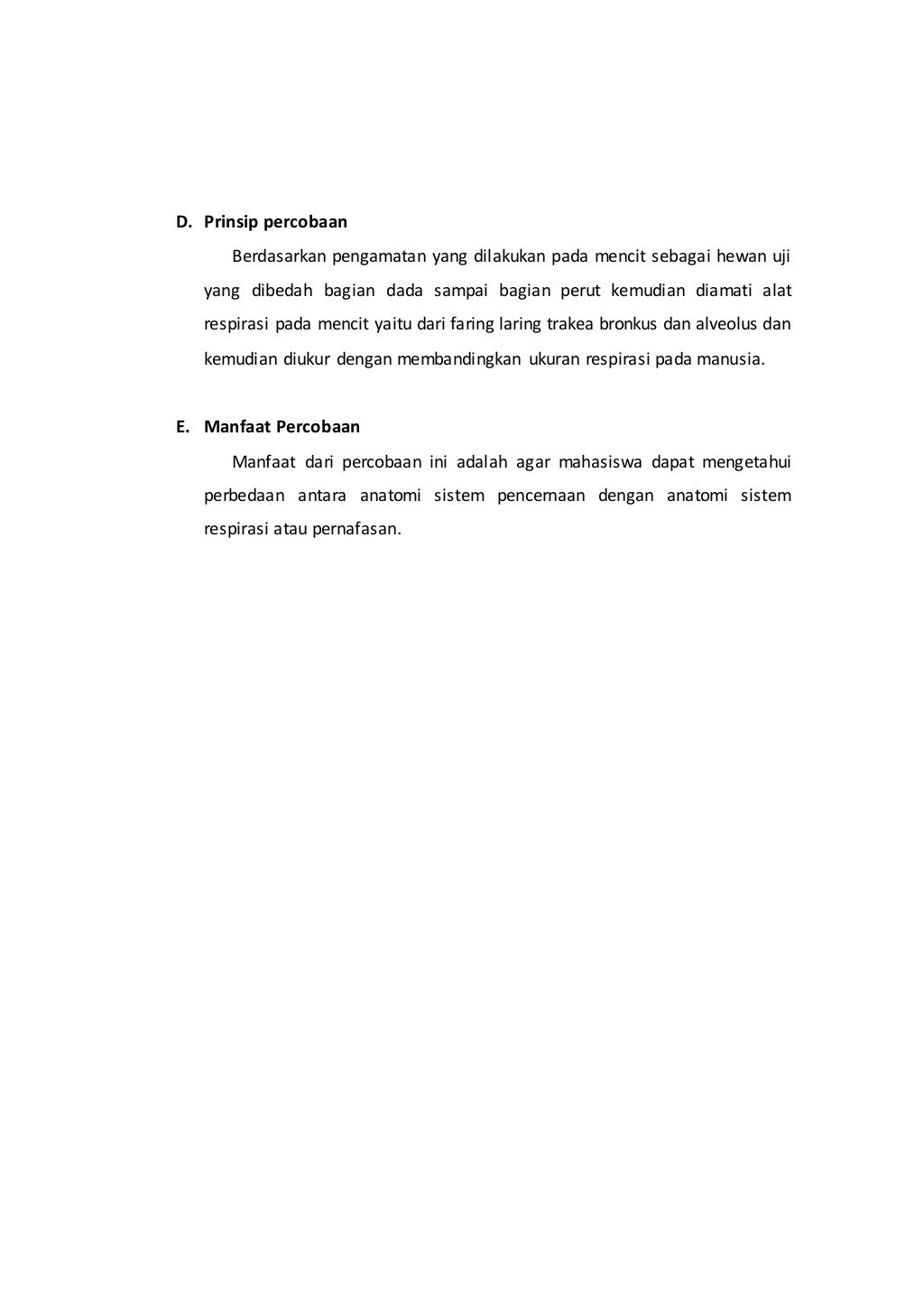 D. Prinsip percobaan

Berdasarkan pengamatan yang dilakukan pada mencit sebagai hewan uji yang dibedah bagian dada sampai bagian perut kemudian diamati alat respirasi pada mencit yaitu dari faring laring trakea bronkus dan alveolus dan kemudian diukur dengan membandingkan ukuran respirasi pada manusia.

E. Manfaat Percobaan

Manfaat dari percobaan ini adalah agar mahasiswa dapat mengetahui perbedaan antara anatomi sistem pencernaan dengan anatomi sistem respirasi atau pernafasan.